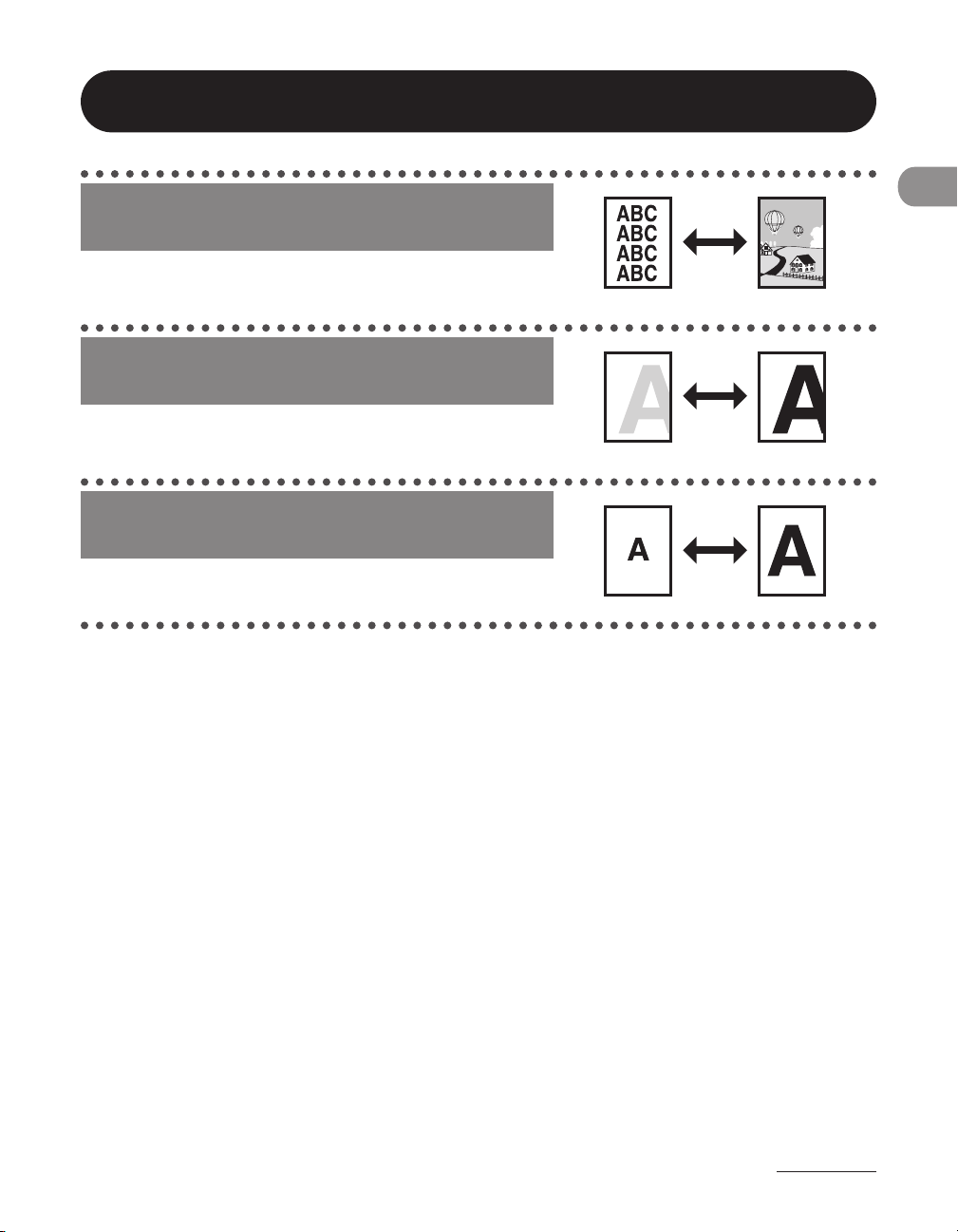 ABC
ABC
ABC
ABC

A

A

A

A